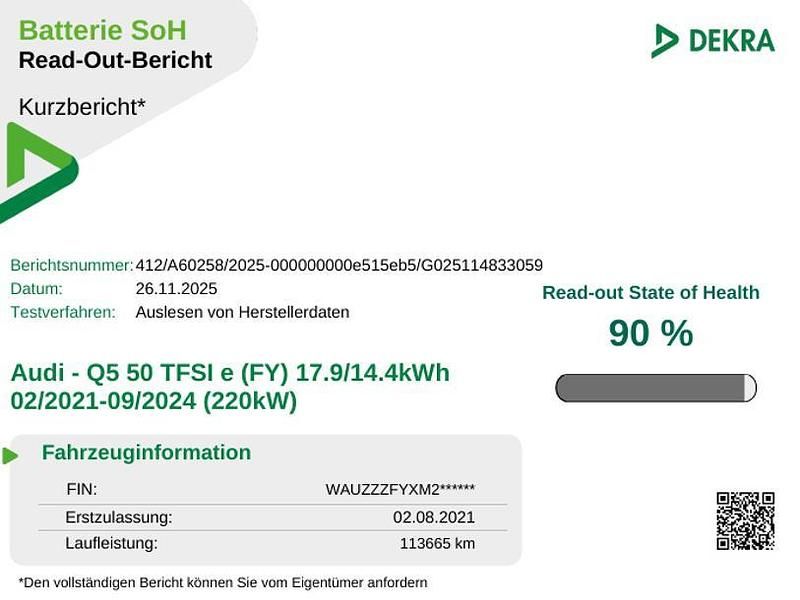 Batterie SoH
Read-Out-Bericht

Kurzbericht*

DEKRA

Berichtsnummer: 412/A60258/2025-000000000e515eb5/G025114833059
Datum: 26.11.2025
Testverfahren: Auslesen von Herstellerdaten

Read-out State of Health
90 %

Audi - Q5 50 TFSI e (FY) 17.9/14.4kWh 02/2021-09/2024 (220kW)

Fahrzeuginformation

FIN: WAUZZZFYXM2******
Erstzulassung: 02.08.2021
Laufleistung: 113665 km

*Den vollständigen Bericht können Sie vom Eigentümer anfordern